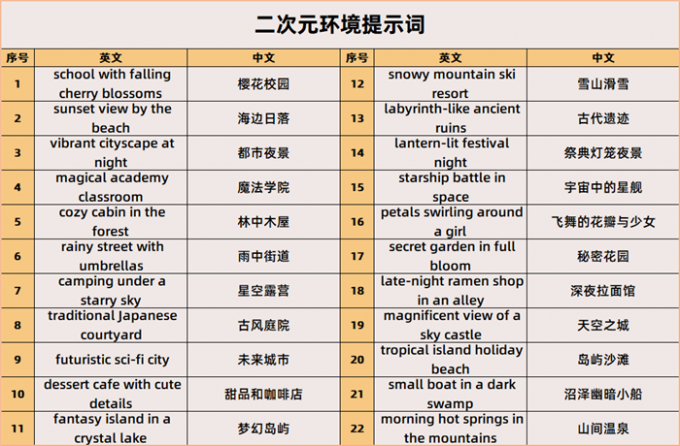 二次元环境提示词

| 序号 | 英文 | 中文 | 序号 | 英文 | 中文 |
|---|---|---|---|---|---|
| 1 | school with falling cherry blossoms | 樱花校园 | 12 | snowy mountain ski resort | 雪山滑雪 |
| 2 | sunset view by the beach | 海边日落 | 13 | labyrinth-like ancient ruins | 古代遗迹 |
| 3 | vibrant cityscape at night | 都市夜景 | 14 | lantern-lit festival night | 祭典灯笼夜景 |
| 4 | magical academy classroom | 魔法学院 | 15 | starship battle in space | 宇宙中的星舰 |
| 5 | cozy cabin in the forest | 林中木屋 | 16 | petals swirling around a girl | 飞舞的花瓣与少女 |
| 6 | rainy street with umbrellas | 雨中街道 | 17 | secret garden in full bloom | 秘密花园 |
| 7 | camping under a starry sky | 星空露营 | 18 | late-night ramen shop in an alley | 深夜拉面馆 |
| 8 | traditional Japanese courtyard | 古风庭院 | 19 | magnificent view of a sky castle | 天空之城 |
| 9 | futuristic sci-fi city | 未来城市 | 20 | tropical island holiday beach | 岛屿沙滩 |
| 10 | dessert cafe with cute details | 甜品和咖啡店 | 21 | small boat in a dark swamp | 沼泽幽暗小船 |
| 11 | fantasy island in a crystal lake | 梦幻岛屿 | 22 | morning hot springs in the mountains | 山间温泉 |